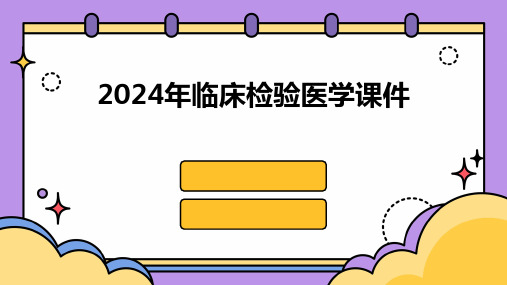 2024年临床检验医学课件